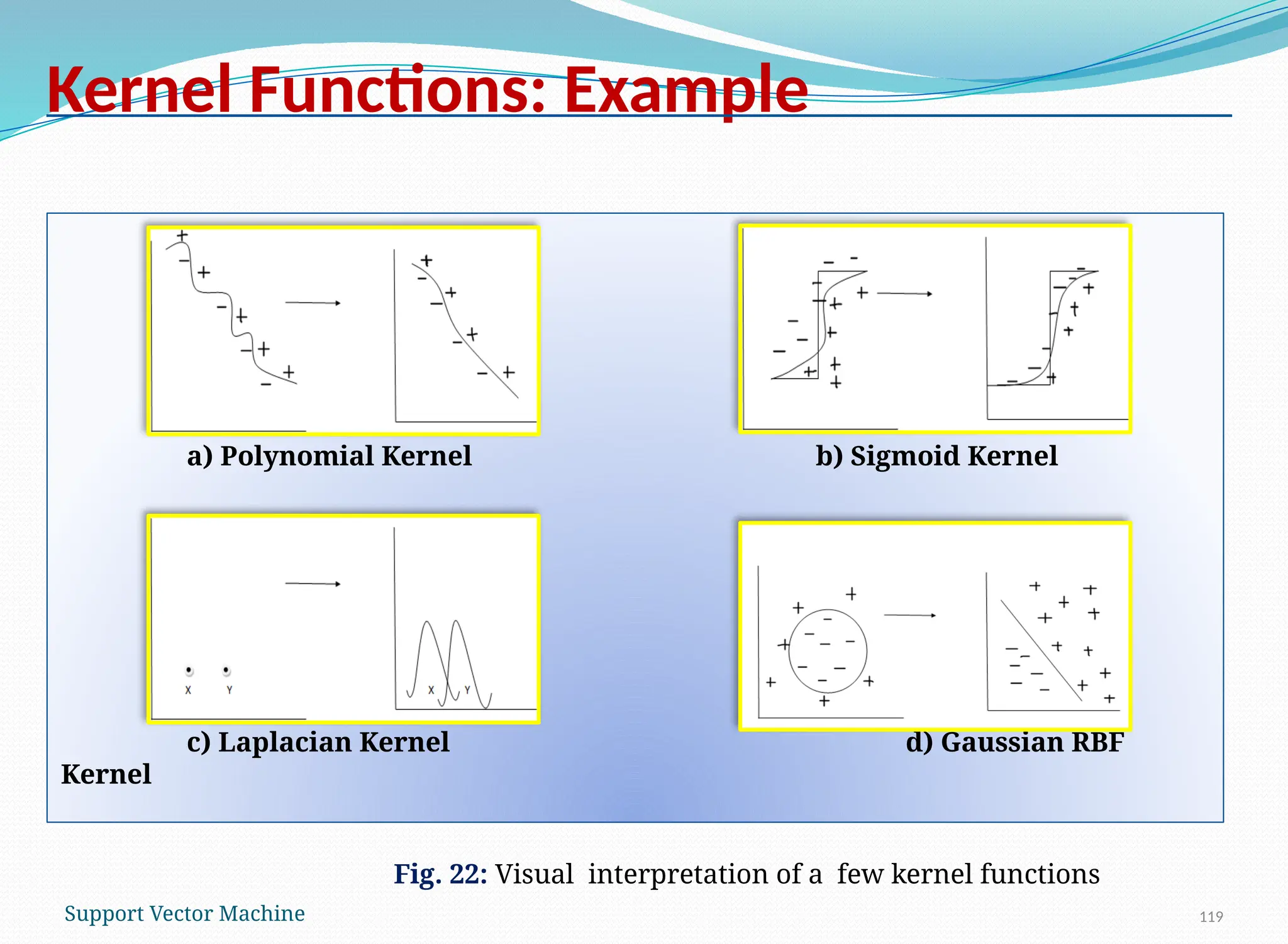 Kernel Functions: Example

a) Polynomial Kernel

b) Sigmoid Kernel

X Y

X Y

c) Laplacian Kernel

d) Gaussian RBF Kernel

Fig. 22: Visual interpretation of a few kernel functions

Support Vector Machine

119